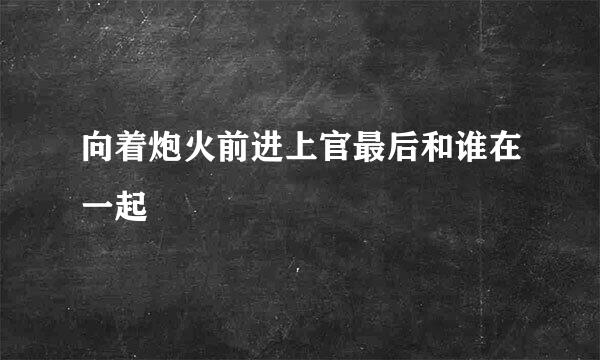 向着炮火前进上官最后和谁在一起